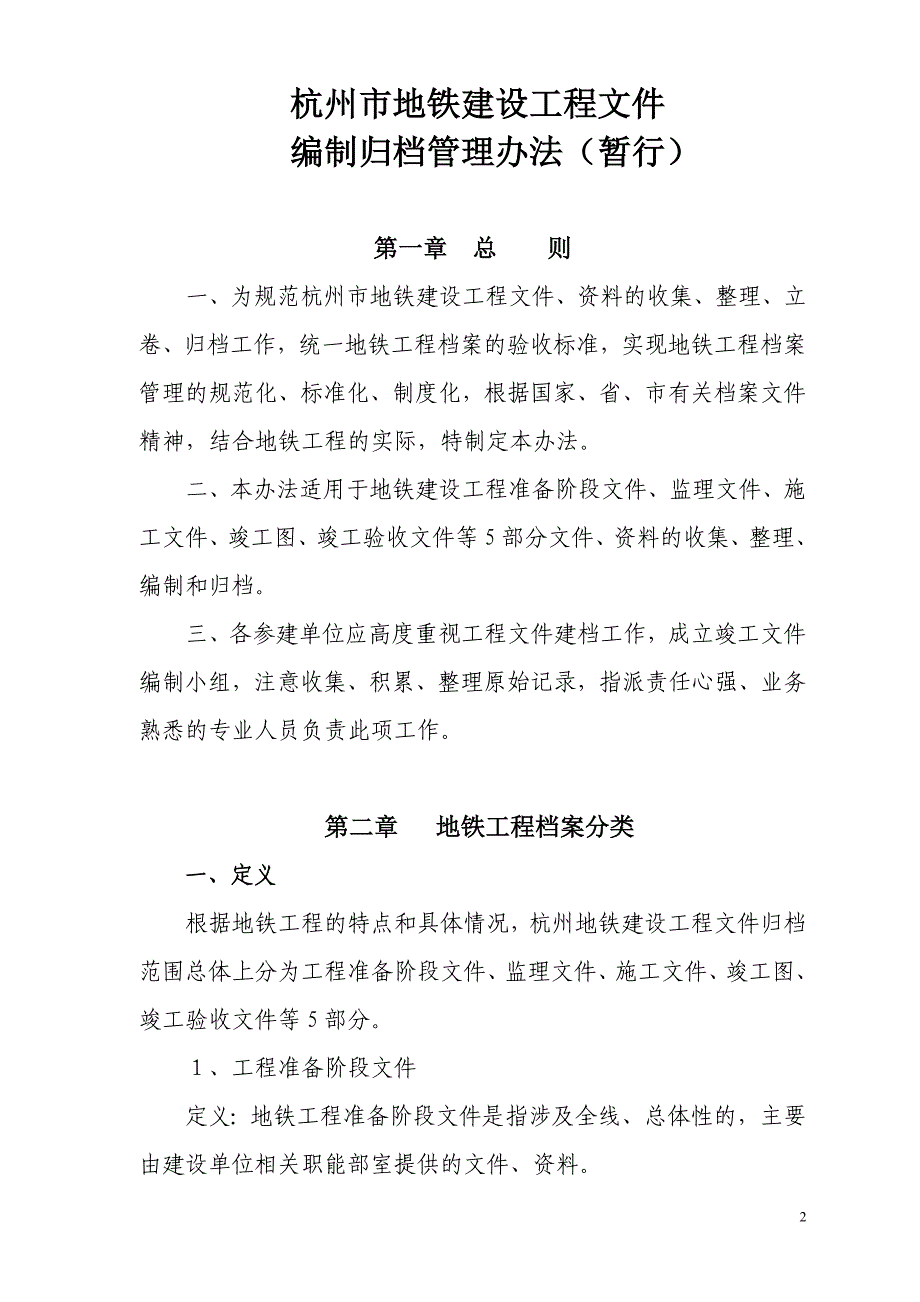 杭州市地铁建设工程文件
编制归档管理办法（暂行）

第一章 总 则

一、为规范杭州市地铁建设工程文件、资料的收集、整理、立卷、归档工作，统一地铁工程档案的验收标准，实现地铁工程档案管理的规范化、标准化、制度化，根据国家、省、市有关档案文件精神，结合地铁工程的实际，特制定本办法。

二、本办法适用于地铁建设工程准备阶段文件、监理文件、施工文件、竣工图、竣工验收文件等5部分文件、资料的收集、整理、编制和归档。

三、各参建单位应高度重视工程文件建档工作，成立竣工文件编制小组，注意收集、积累、整理原始记录，指派责任心强、业务熟悉的专业人员负责此项工作。

第二章 地铁工程档案分类

一、定义

根据地铁工程的特点和具体情况，杭州地铁建设工程文件归档范围总体上分为工程准备阶段文件、监理文件、施工文件、竣工图、竣工验收文件等5部分。

1、工程准备阶段文件

定义：地铁工程准备阶段文件是指涉及全线、总体性的，主要由建设单位相关职能部室提供的文件、资料。

2